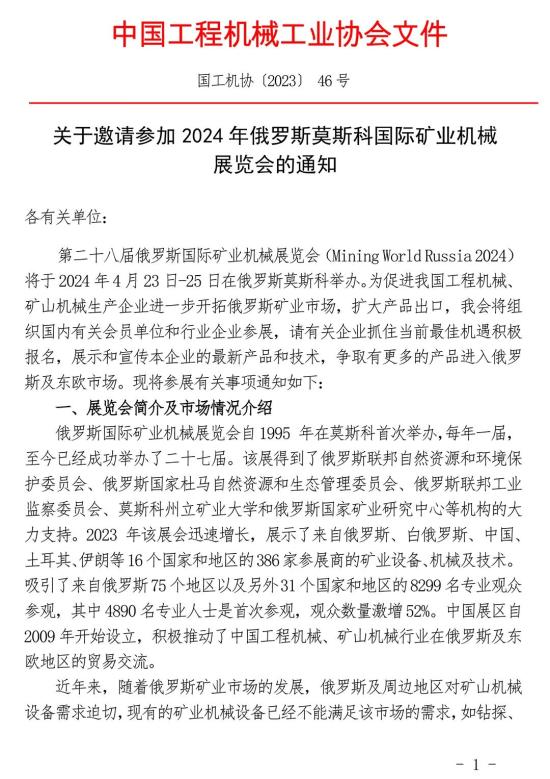 中国工程机械工业协会文件

国工机协〔2023〕 46 号

关于邀请参加 2024 年俄罗斯莫斯科国际矿业机械展览会的通知

各有关单位：

第二十八届俄罗斯国际矿业机械展览会（Mining World Russia 2024）将于 2024 年 4 月 23 日-25 日在俄罗斯莫斯科举办。为促进我国工程机械、矿山机械生产企业进一步开拓俄罗斯矿业市场，扩大产品出口，我会将组织国内有关会员单位和行业企业参展，请有关企业抓住当前最佳机遇积极报名，展示和宣传本企业的最新产品和技术，争取有更多的产品进入俄罗斯及东欧市场。现将参展有关事项通知如下：

一、展览会简介及市场情况介绍

俄罗斯国际矿业机械展览会自 1995 年在莫斯科首次举办，每年一届，至今已经成功举办了二十七届。该展得到了俄罗斯联邦自然资源和环境保护委员会、俄罗斯国家杜马自然资源和生态管理委员会、俄罗斯联邦工业监察委员会、莫斯科州立矿业大学和俄罗斯国家矿业研究中心等机构的大力支持。2023 年该展会迅速增长，展示了来自俄罗斯、白俄罗斯、中国、土耳其、伊朗等 16 个国家和地区的 386 家参展商的矿业设备、机械及技术。吸引了来自俄罗斯 75 个地区以及另外 31 个国家和地区的 8299 名专业观众参观，其中 4890 名专业人士是首次参观，观众数量激增 52%。中国展区自 2009 年开始设立，积极推动了中国工程机械、矿山机械行业在俄罗斯及东欧地区的贸易交流。

近年来，随着俄罗斯矿业市场的发展，俄罗斯及周边地区对矿山机械设备需求迫切，现有的矿业机械设备已经不能满足该市场的需求，如钻探、

- 1 -